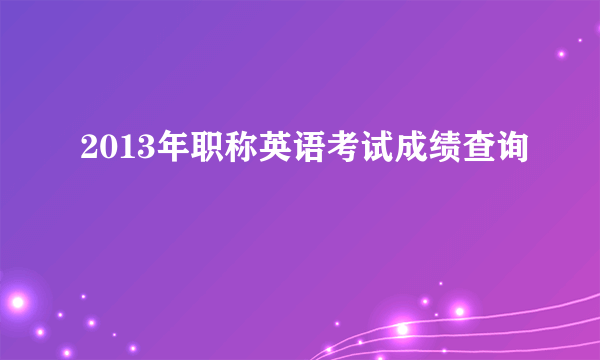 2013年职称英语考试成绩查询